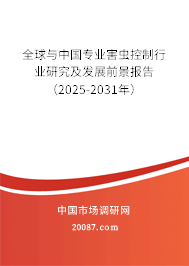 全球与中国专业害虫控制行业研究及发展前景报告（2025-2031年）

中国市场调研网

20087.com